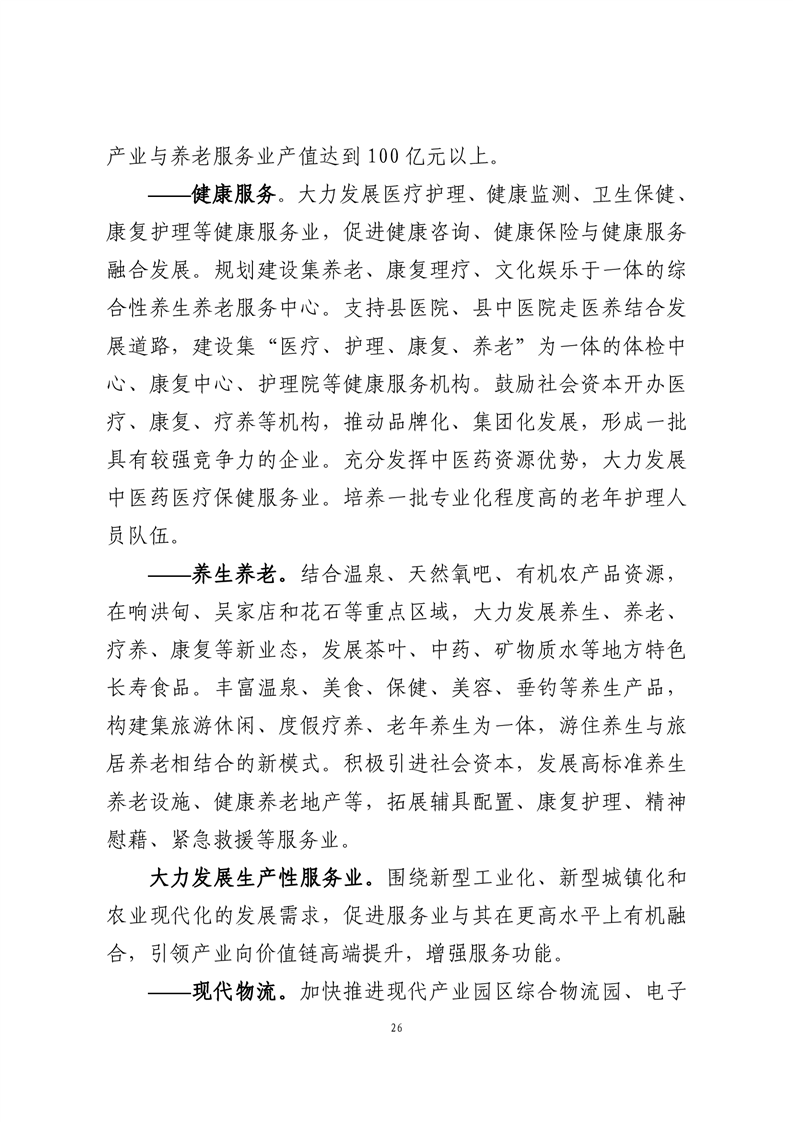 产业与养老服务业产值达到100亿元以上。

——健康服务。大力发展医疗护理、健康监测、卫生保健、康复护理等健康服务业，促进健康咨询、健康保险与健康服务融合发展。规划建设集养老、康复理疗、文化娱乐于一体的综合性养生养老服务中心。支持县医院、县中医院走医养结合发展道路，建设集“医疗、护理、康复、养老”为一体的体检中心、康复中心、护理院等健康服务机构。鼓励社会资本开办医疗、康复、疗养等机构，推动品牌化、集团化发展，形成一批具有较强竞争力的企业。充分发挥中医药资源优势，大力发展中医药医疗保健服务业。培养一批专业化程度高的老年护理人员队伍。

——养生养老。结合温泉、天然氧吧、有机农产品资源，在响洪甸、吴家店和花石等重点区域，大力发展养生、养老、疗养、康复等新业态，发展茶叶、中药、矿物质水等地方特色长寿食品。丰富温泉、美食、保健、美容、垂钓等养生产品，构建集旅游休闲、度假疗养、老年养生为一体，游住养生与旅居养老相结合的新模式。积极引进社会资本，发展高标准养生养老设施、健康养老地产等，拓展辅具配置、康复护理、精神慰藉、紧急救援等服务业。

大力发展生产性服务业。围绕新型工业化、新型城镇化和农业现代化的发展需求，促进服务业与其在更高水平上有机融合，引领产业向价值链高端提升，增强服务功能。

——现代物流。加快推进现代产业园区综合物流园、电子

26